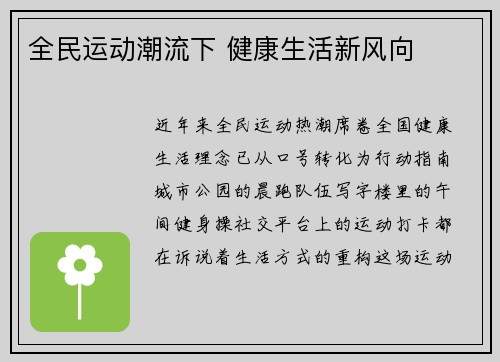 全民运动潮流下 健康生活新风向

近年来全民运动热潮席卷全国健康生活理念已从口号转化为行动指南城市公园的晨跑队伍写字楼里的午间健身操社交平台上的运动打卡都在诉说着生活方式的重构这场运动